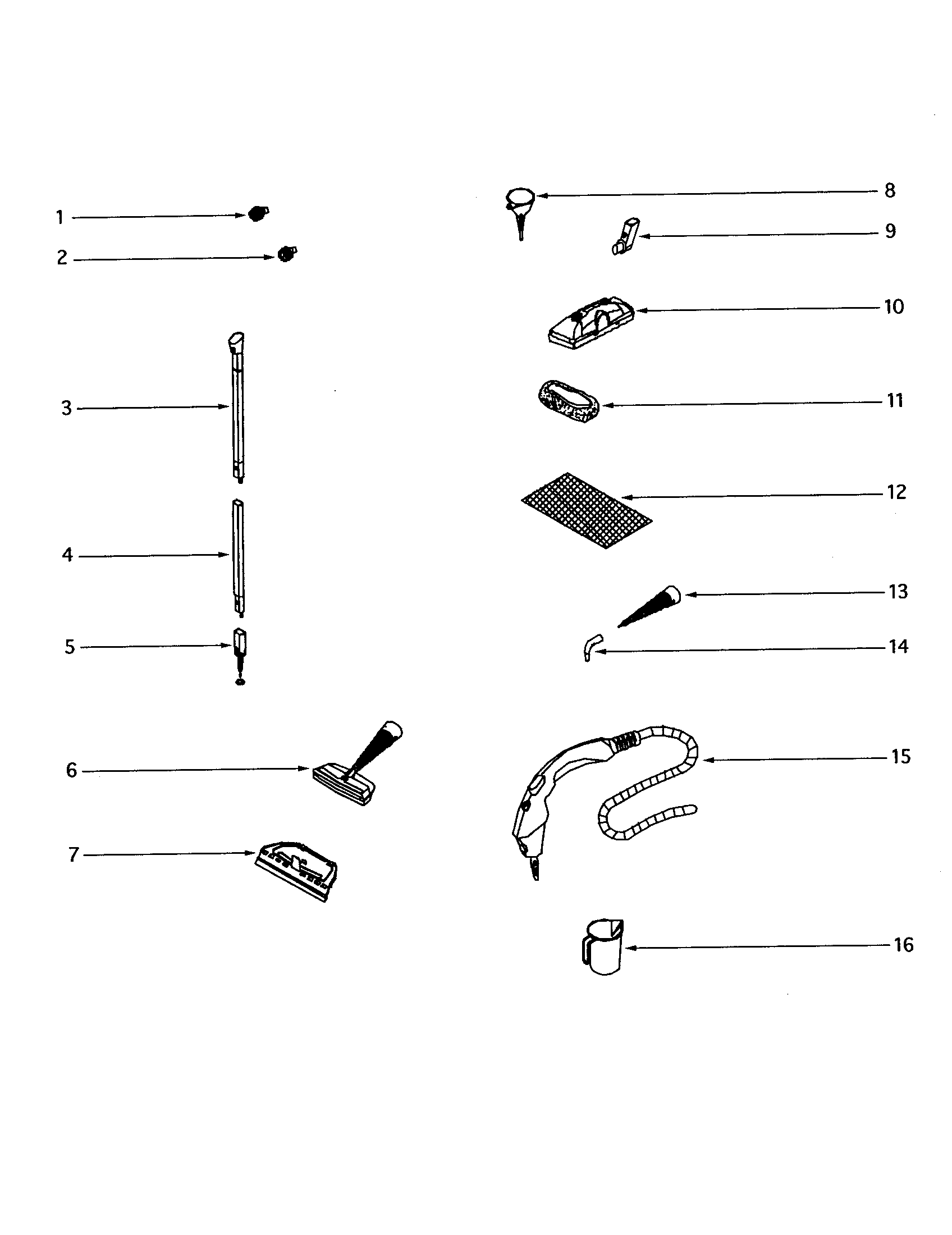 1
2
3
4
5
6
7
8
9
10
11
12
13
14
15
16